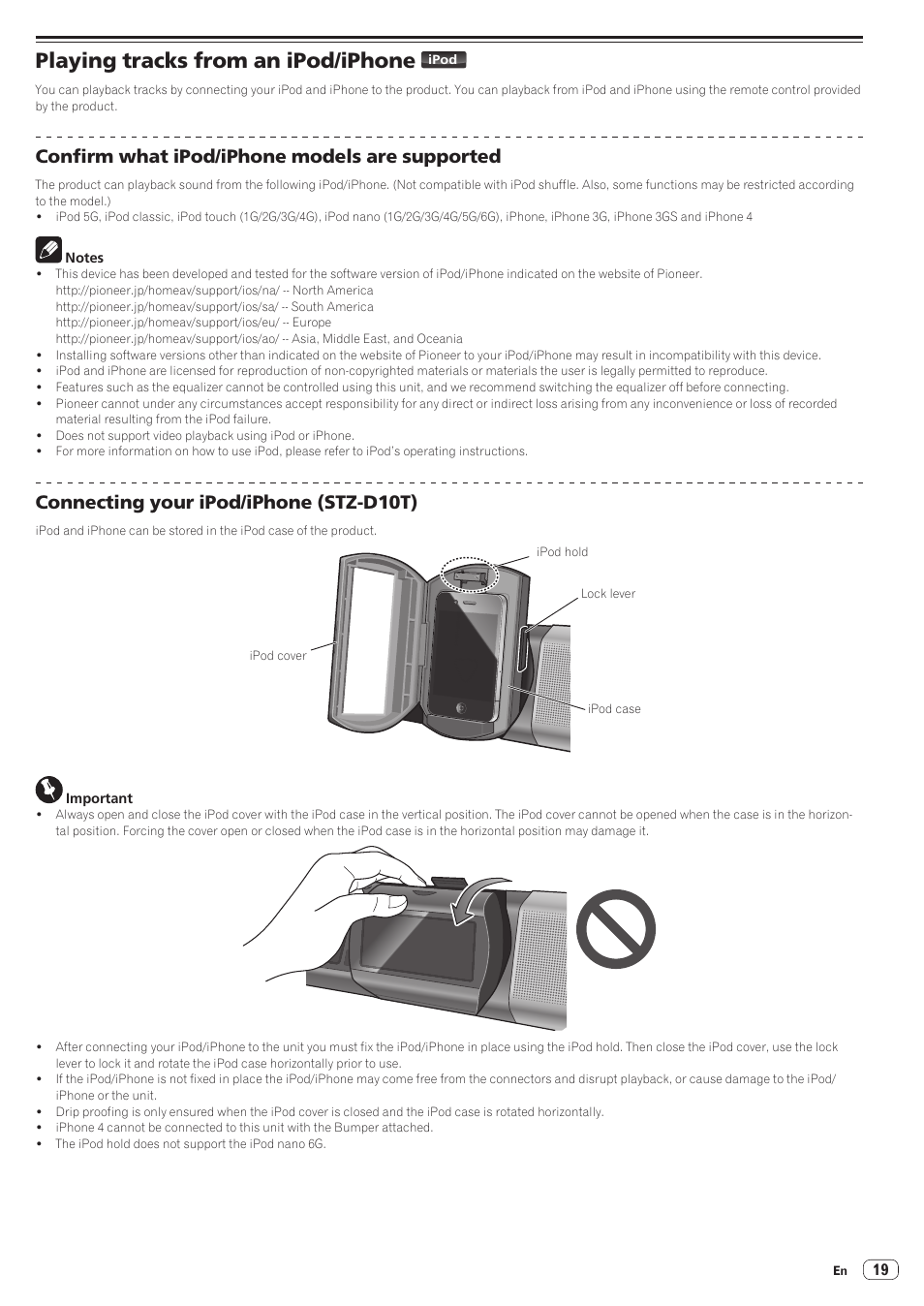 Playing tracks from an iPod/iPhone iPod

You can playback tracks by connecting your iPod and iPhone to the product. You can playback from iPod and iPhone using the remote control provided by the product.

Confirm what iPod/iPhone models are supported

The product can playback sound from the following iPod/iPhone. (Not compatible with iPod shuffle. Also, some functions may be restricted according to the model.)
• iPod 5G, iPod classic, iPod touch (1G/2G/3G/4G), iPod nano (1G/2G/3G/4G/5G/6G), iPhone, iPhone 3G, iPhone 3GS and iPhone 4

Notes
• This device has been developed and tested for the software version of iPod/iPhone indicated on the website of Pioneer.
http://pioneer.jp/homeav/support/ios/na/ -- North America
http://pioneer.jp/homeav/support/ios/sa/ -- South America
http://pioneer.jp/homeav/support/ios/eu/ -- Europe
http://pioneer.jp/homeav/support/ios/ao/ -- Asia, Middle East, and Oceania
• Installing software versions other than indicated on the website of Pioneer to your iPod/iPhone may result in incompatibility with this device.
• iPod and iPhone are licensed for reproduction of non-copyrighted materials or materials the user is legally permitted to reproduce.
• Features such as the equalizer cannot be controlled using this unit, and we recommend switching the equalizer off before connecting.
• Pioneer cannot under any circumstances accept responsibility for any direct or indirect loss arising from any inconvenience or loss of recorded material resulting from the iPod failure.
• Does not support video playback using iPod or iPhone.
• For more information on how to use iPod, please refer to iPod's operating instructions.

Connecting your iPod/iPhone (STZ-D10T)

iPod and iPhone can be stored in the iPod case of the product.

iPod hold
Lock lever
iPod cover
iPod case

Important
• Always open and close the iPod cover with the iPod case in the vertical position. The iPod cover cannot be opened when the case is in the horizontal position. Forcing the cover open or closed when the iPod case is in the horizontal position may damage it.

• After connecting your iPod/iPhone to the unit you must fix the iPod/iPhone in place using the iPod hold. Then close the iPod cover, use the lock lever to lock it and rotate the iPod case horizontally prior to use.
• If the iPod/iPhone is not fixed in place the iPod/iPhone may come free from the connectors and disrupt playback, or cause damage to the iPod/iPhone or the unit.
• Drip proofing is only ensured when the iPod cover is closed and the iPod case is rotated horizontally.
• iPhone 4 cannot be connected to this unit with the Bumper attached.
• The iPod hold does not support the iPod nano 6G.

En 19